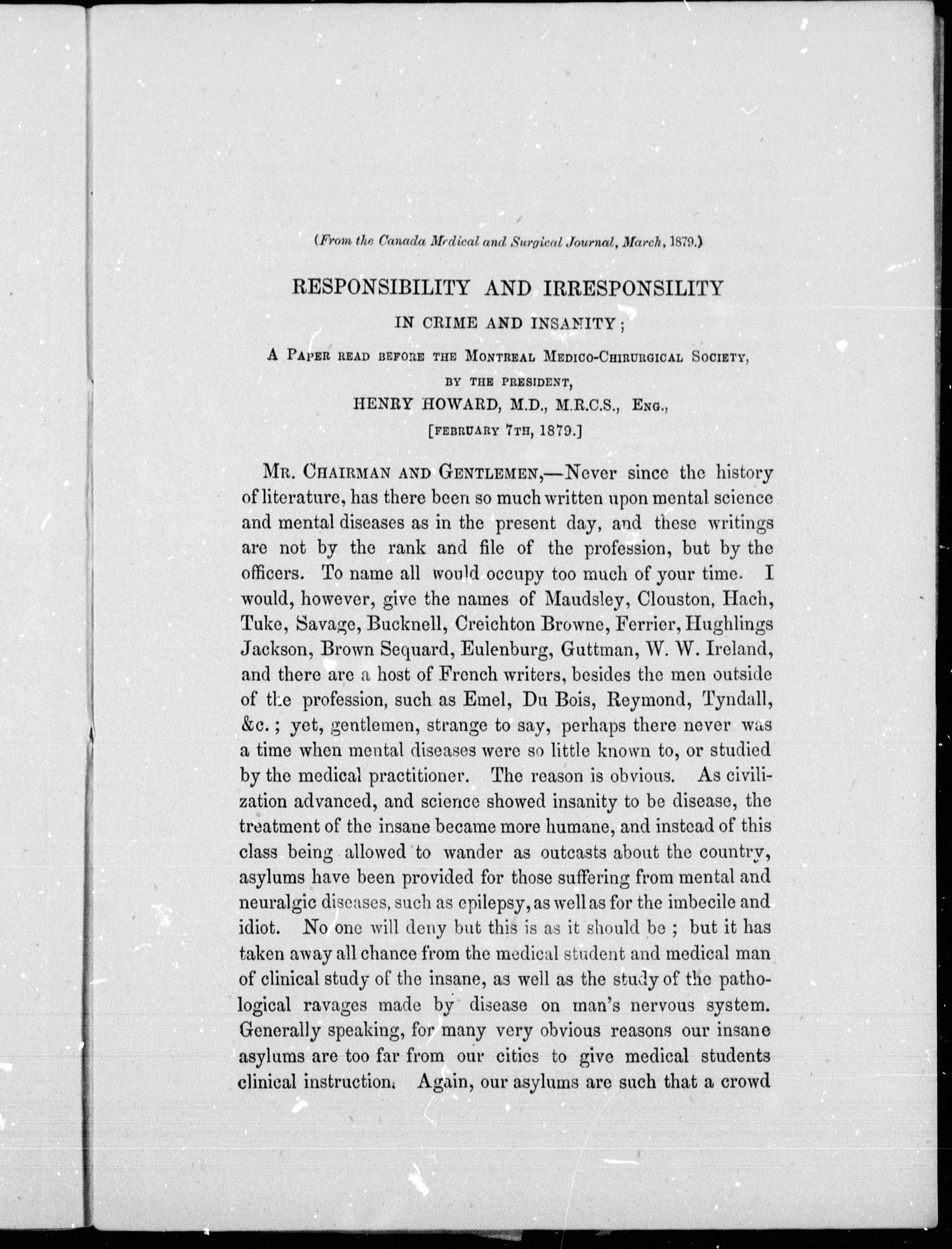 (From the Canada Medical and Surgical Journal, March, 1879.)

RESPONSIBILITY AND IRRESPONSILITY

IN CRIME AND INSANITY;

A PAPER READ BEFORE THE MONTREAL MEDICO-CHIRURGICAL SOCIETY,

BY THE PRESIDENT,

HENRY HOWARD, M.D., M.R.C.S., ENG.,

[FEBRUARY 7TH, 1879.]

MR. CHAIRMAN AND GENTLEMEN,—Never since the history of literature, has there been so much written upon mental science and mental diseases as in the present day, and these writings are not by the rank and file of the profession, but by the officers. To name all would occupy too much of your time. I would, however, give the names of Maudsley, Clouston, Hach, Tuke, Savage, Bucknell, Creichton Browne, Ferrier, Hughlings Jackson, Brown Sequard, Eulenburg, Guttman, W. W. Ireland, and there are a host of French writers, besides the men outside of the profession, such as Emel, Du Bois, Reymond, Tyndall, &c.; yet, gentlemen, strange to say, perhaps there never was a time when mental diseases were so little known to, or studied by the medical practitioner. The reason is obvious. As civilization advanced, and science showed insanity to be disease, the treatment of the insane became more humane, and instead of this class being allowed to wander as outcasts about the country, asylums have been provided for those suffering from mental and neuralgic diseases, such as epilepsy, as well as for the imbecile and idiot. No one will deny but this is as it should be; but it has taken away all chance from the medical student and medical man of clinical study of the insane, as well as the study of the pathological ravages made by disease on man's nervous system. Generally speaking, for many very obvious reasons our insane asylums are too far from our cities to give medical students clinical instruction. Again, our asylums are such that a crowd